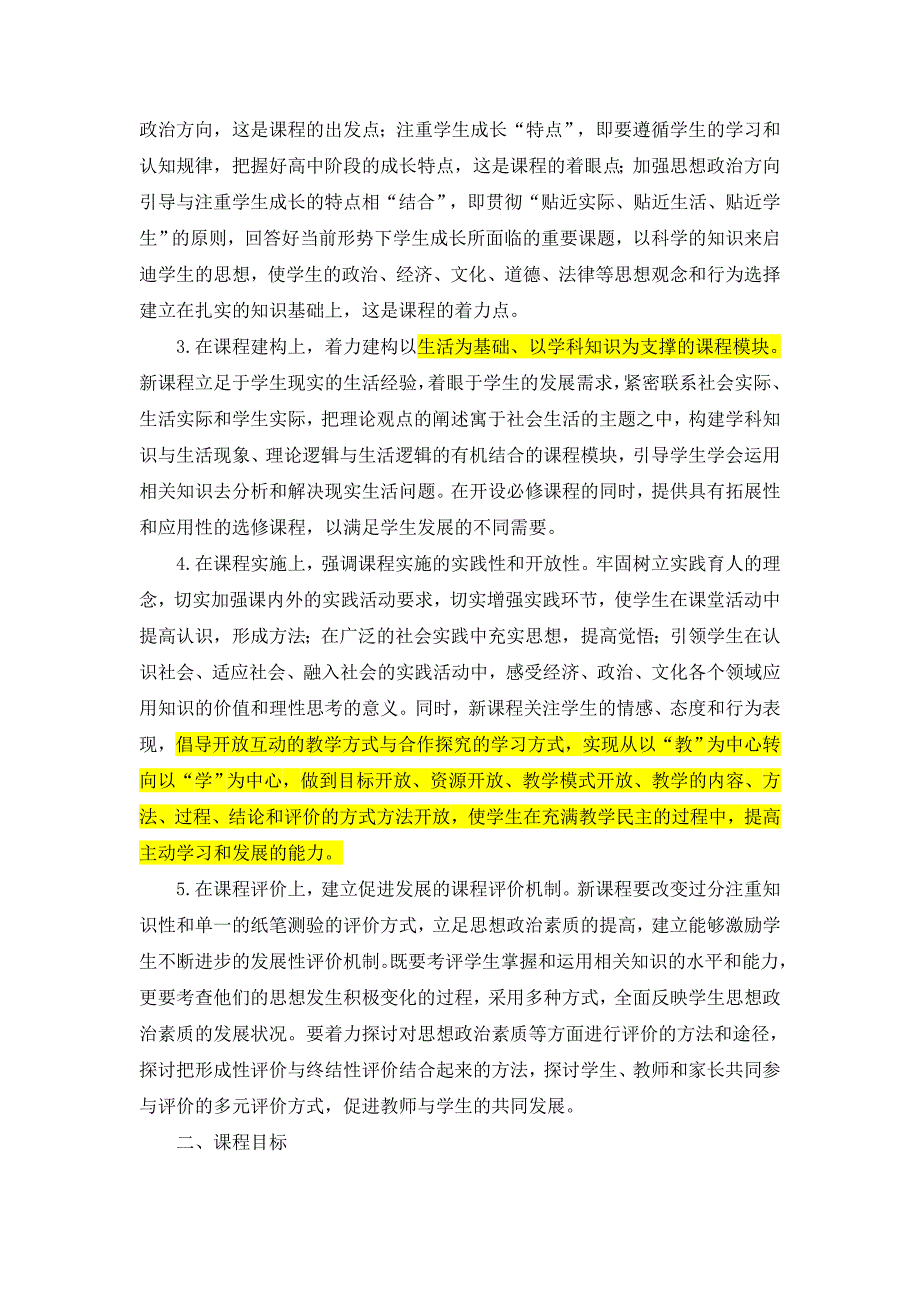 政治方向，这是课程的出发点；注重学生成长“特点”，即要遵循学生的学习和认知规律，把握好高中阶段的成长特点，这是课程的着眼点；加强思想政治方向引导与注重学生成长的特点相“结合”，即贯彻“贴近实际、贴近生活、贴近学生”的原则，回答好当前形势下学生成长所面临的重要课题，以科学的知识来启迪学生的思想，使学生的政治、经济、文化、道德、法律等思想观念和行为选择建立在扎实的知识基础上，这是课程的着力点。

3.在课程建构上，着力建构以生活为基础、以学科知识为支撑的课程模块。新课程立足于学生现实的生活经验，着眼于学生的发展需求，紧密联系社会实际、生活实际和学生实际，把理论观点的阐述寓于社会生活的主题之中，构建学科知识与生活现象、理论逻辑与生活逻辑的有机结合的课程模块，引导学生学会运用相关知识去分析和解决现实生活问题。在开设必修课程的同时，提供具有拓展性和应用性的选修课程，以满足学生发展的不同需要。

4.在课程实施上，强调课程实施的实践性和开放性。牢固树立实践育人的理念，切实加强课内外的实践活动要求，切实增强实践环节，使学生在课堂活动中提高认识，形成方法；在广泛的社会实践中充实思想，提高觉悟；引领学生在认识社会、适应社会、融入社会的实践活动中，感受经济、政治、文化各个领域应用知识的价值和理性思考的意义。同时，新课程关注学生的情感、态度和行为表现，倡导开放互动的教学方式与合作探究的学习方式，实现从以“教”为中心转向以“学”为中心，做到目标开放、资源开放、教学模式开放、教学的内容、方法、过程、结论和评价的方式方法开放，使学生在充满教学民主的过程中，提高主动学习和发展的能力。

5.在课程评价上，建立促进发展的课程评价机制。新课程要改变过分注重知识性和单一的纸笔测验的评价方式，立足思想政治素质的提高，建立能够激励学生不断进步的发展性评价机制。既要考评学生掌握和运用相关知识的水平和能力，更要考查他们的思想发生积极变化的过程，采用多种方式，全面反映学生思想政治素质的发展状况。要着力探讨对思想政治素质等方面进行评价的方法和途径，探讨把形成性评价与终结性评价结合起来的方法，探讨学生、教师和家长共同参与评价的多元评价方式，促进教师与学生的共同发展。

二、课程目标